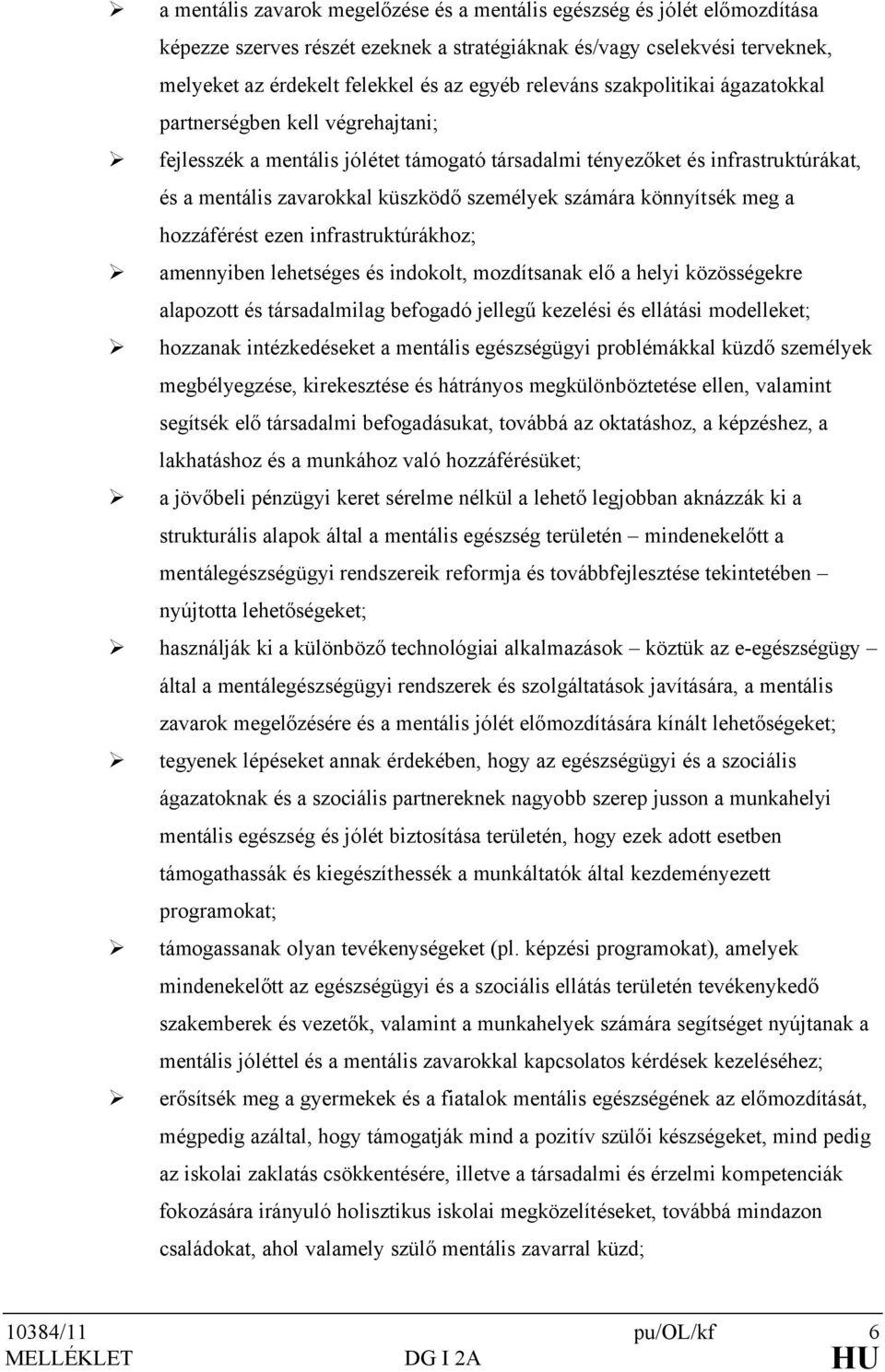 ➢ a mentális zavarok megelőzése és a mentális egészség és jólét előmozdítása képezze szerves részét ezeknek a stratégiáknak és/vagy cselekvési terveknek, melyeket az érdekelt felekkel és az egyéb releváns szakpolitikai ágazatokkal partnerségben kell végrehajtani;

➢ fejlesszék a mentális jólétet támogató társadalmi tényezőket és infrastruktúrákat, és a mentális zavarokkal küszködő személyek számára könnyítsék meg a hozzáférést ezen infrastruktúrákhoz;

➢ amennyiben lehetséges és indokolt, mozdítsanak elő a helyi közösségekre alapozott és társadalmilag befogadó jellegű kezelési és ellátási modelleket;

➢ hozzanak intézkedéseket a mentális egészségügyi problémákkal küzdő személyek megbélyegzése, kirekesztése és hátrányos megkülönböztetése ellen, valamint segítsék elő társadalmi befogadásukat, továbbá az oktatáshoz, a képzéshez, a lakhatáshoz és a munkához való hozzáférésüket;

➢ a jövőbeli pénzügyi keret sérelme nélkül a lehető legjobban aknázzák ki a strukturális alapok által a mentális egészség területén – mindenekelőtt a mentálegészségügyi rendszereik reformja és továbbfejlesztése tekintetében – nyújtotta lehetőségeket;

➢ használják ki a különböző technológiai alkalmazások – köztük az e-egészségügy – által a mentálegészségügyi rendszerek és szolgáltatások javítására, a mentális zavarok megelőzésére és a mentális jólét előmozdítására kínált lehetőségeket;

➢ tegyenek lépéseket annak érdekében, hogy az egészségügyi és a szociális ágazatoknak és a szociális partnereknek nagyobb szerep jusson a munkahelyi mentális egészség és jólét biztosítása területén, hogy ezek adott esetben támogathassák és kiegészíthessék a munkáltatók által kezdeményezett programokat;

➢ támogassanak olyan tevékenységeket (pl. képzési programokat), amelyek mindenekelőtt az egészségügyi és a szociális ellátás területén tevékenykedő szakemberek és vezetők, valamint a munkahelyek számára segítséget nyújtanak a mentális jóléttel és a mentális zavarokkal kapcsolatos kérdések kezeléséhez;

➢ erősítsék meg a gyermekek és a fiatalok mentális egészségének az előmozdítását, mégpedig azáltal, hogy támogatják mind a pozitív szülői készségeket, mind pedig az iskolai zaklatás csökkentésére, illetve a társadalmi és érzelmi kompetenciák fokozására irányuló holisztikus iskolai megközelítéseket, továbbá mindazon családokat, ahol valamely szülő mentális zavarral küzd;

10384/11 pu/OL/kf 6
MELLÉKLET DG I 2A HU